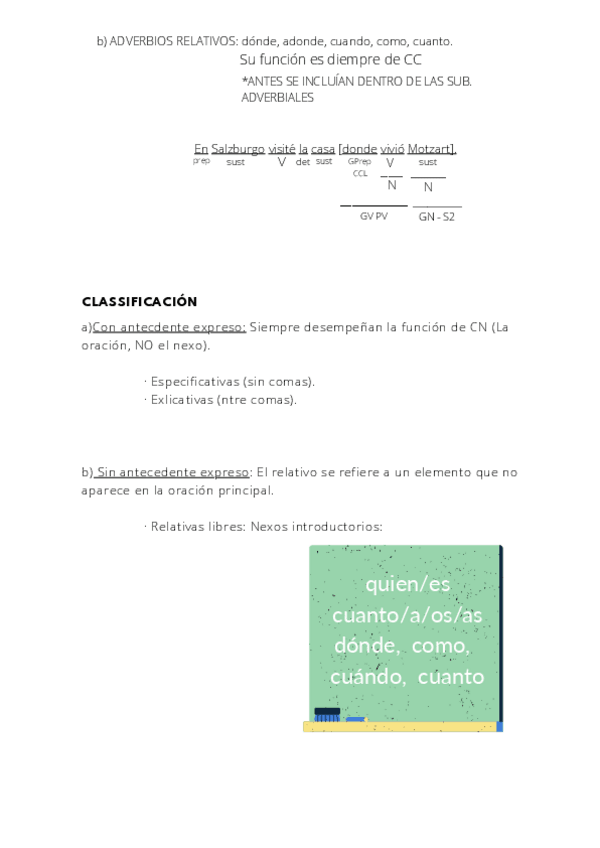 b) ADVERBIOS RELATIVOS: dónde, adonde, cuando, como, cuanto.

Su función es diempre de CC

*ANTES SE INCLUÍAN DENTRO DE LAS SUB. ADVERBIALES

En Salzburgo visité la casa [donde vivió Motzart].
prep sust V det sust GPrep CCL V sust
N N
GV PV GN - S2

CLASSIFICACIÓN

a)Con antecdente expreso: Siempre desempeñan la función de CN (La oración, NO el nexo).

· Especificativas (sin comas).
· Exlicativas (ntre comas).

b) Sin antecedente expreso: El relativo se refiere a un elemento que no aparece en la oración principal.

· Relativas libres: Nexos introductorios:

quien/es
cuanto/a/os/as
dónde, como,
cuándo, cuanto